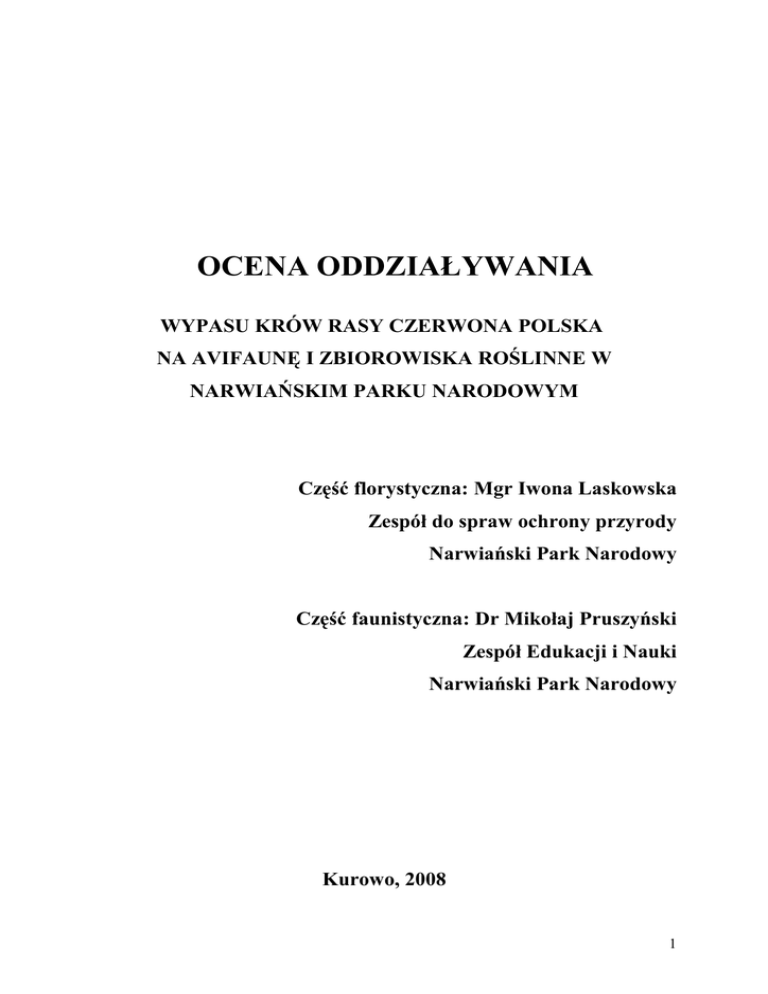 OCENA ODDZIAŁYWANIA

WYPASU KRÓW RASY CZERWONA POLSKA
NA AVIFAUNĘ I ZBIOROWISKA ROŚLINNE W
NARWIAŃSKIM PARKU NARODOWYM

Część florystyczna: Mgr Iwona Laskowska
Zespół do spraw ochrony przyrody
Narwiański Park Narodowy

Część faunistyczna: Dr Mikołaj Pruszyński
Zespół Edukacji i Nauki
Narwiański Park Narodowy

Kurowo, 2008

1